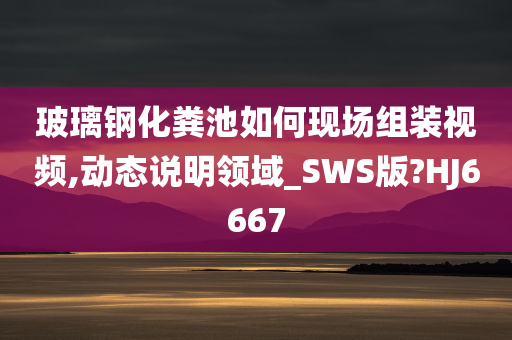 玻璃钢化粪池如何现场组装视频,动态说明领域_SWS版?HJ6667